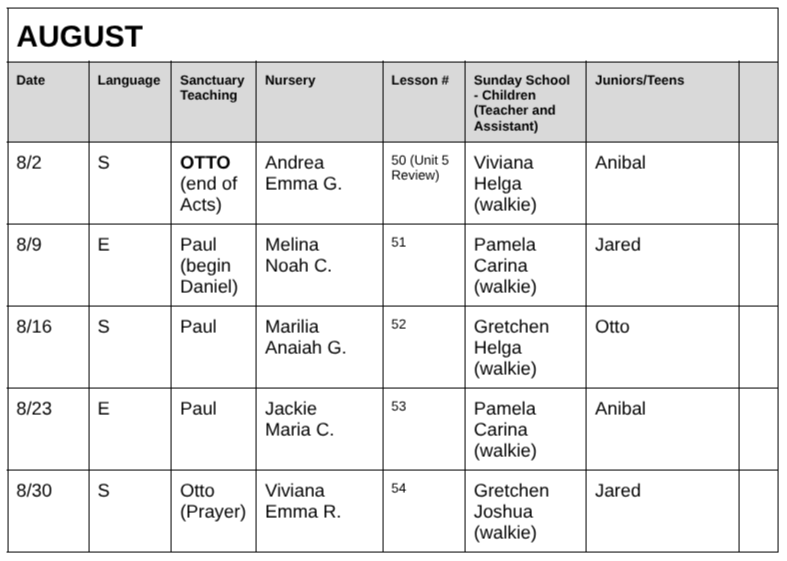 AUGUST

| Date | Language | Sanctuary Teaching | Nursery | Lesson # | Sunday School - Children (Teacher and Assistant) | Juniors/Teens | |
|---|---|---|---|---|---|---|---|
| 8/2 | S | OTTO (end of Acts) | Andrea Emma G. | 50 (Unit 5 Review) | Viviana Helga (walkie) | Anibal | |
| 8/9 | E | Paul (begin Daniel) | Melina Noah C. | 51 | Pamela Carina (walkie) | Jared | |
| 8/16 | S | Paul | Marilia Anaiah G. | 52 | Gretchen Helga (walkie) | Otto | |
| 8/23 | E | Paul | Jackie Maria C. | 53 | Pamela Carina (walkie) | Anibal | |
| 8/30 | S | Otto (Prayer) | Viviana Emma R. | 54 | Gretchen Joshua (walkie) | Jared | |